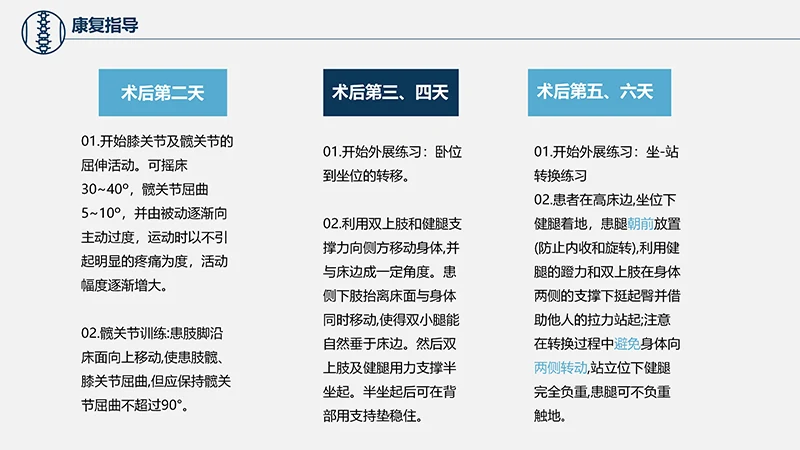 康复指导

术后第二天

01.开始膝关节及髋关节的屈伸活动。可摇床30~40°，髋关节屈曲5~10°，并由被动逐渐向主动过度，运动时以不引起明显的疼痛为度，活动幅度逐渐增大。

02.髋关节训练:患肢脚沿床面向上移动,使患肢髋、膝关节屈曲,但应保持髋关节屈曲不超过90°。

术后第三、四天

01.开始外展练习：卧位到坐位的转移。

02.利用双上肢和健腿支撑力向侧方移动身体,并与床边成一定角度。患侧下肢抬离床面与身体同时移动,使得双小腿能自然垂于床边。然后双上肢及健腿用力支撑半坐起。半坐起后可在背部用支持垫稳住。

术后第五、六天

01.开始外展练习：坐-站转换练习

02.患者在高床边,坐位下健腿着地，患腿朝前放置(防止内收和旋转),利用健腿的蹬力和双上肢在身体两侧的支撑下挺起臀并借助他人的拉力站起;注意在转换过程中避免身体向两侧转动,站立位下健腿完全负重,患腿可不负重触地。